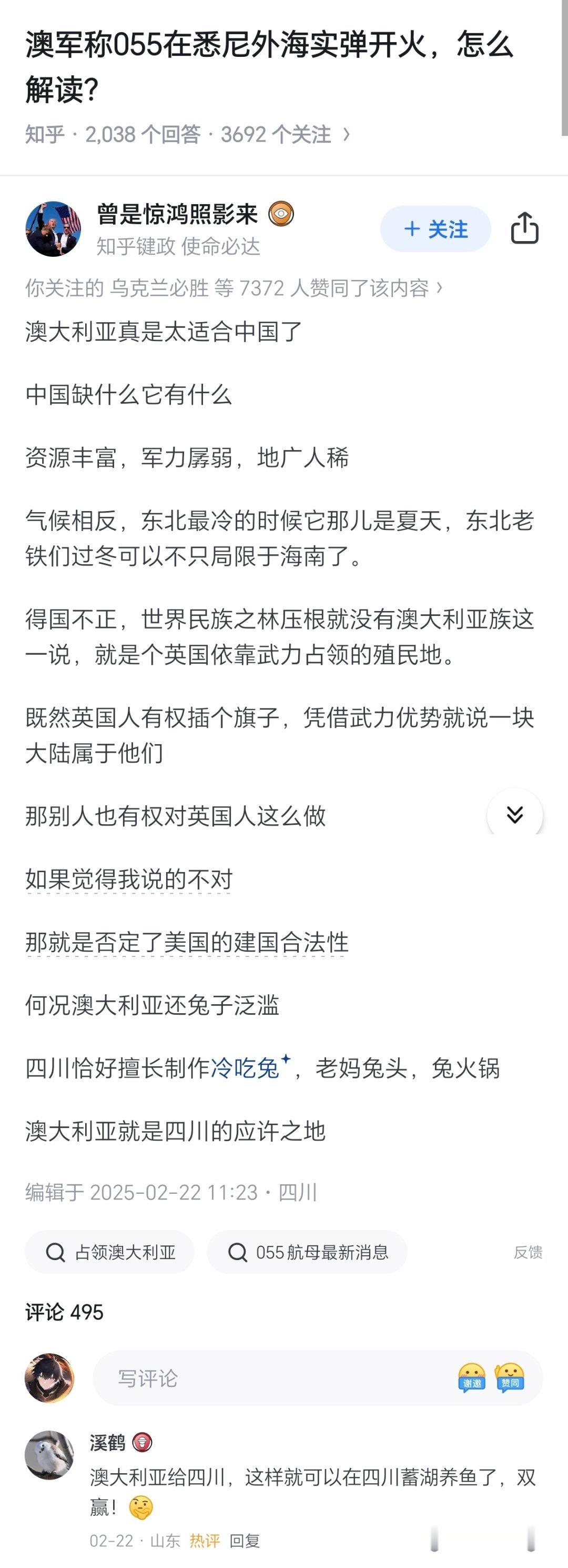 澳军称055在悉尼外海实弹开火，怎么解读?

知乎 · 2,038 个回答 · 3692 个关注 ›

曾是惊鸿照影来

知乎键政 使命必达

+ 关注

你关注的 乌克兰必胜 等 7372 人赞同了该内容 ›

澳大利亚真是太适合中国了

中国缺什么它有什么

资源丰富，军力孱弱，地广人稀

气候相反，东北最冷的时候它那儿是夏天，东北老铁们过冬可以不只局限于海南了。

得国不正，世界民族之林压根就没有澳大利亚族这一说，就是个英国依靠武力占领的殖民地。

既然英国人有权插个旗子，凭借武力优势就说一块大陆属于他们

那别人也有权对英国人这么做

如果觉得我说的不对

那就是否定了美国的建国合法性

何况澳大利亚还兔子泛滥

四川恰好擅长制作冷吃兔，老妈兔头，兔火锅

澳大利亚就是四川的应许之地

编辑于 2025-02-22 11:23 · 四川

占领澳大利亚

055 航母最新消息

反馈

评论 495

写评论

谢邀

赞同

溪鹤

澳大利亚给四川，这样就可以在四川蓄湖养鱼了，双赢！

02-22 · 山东 热评 回复